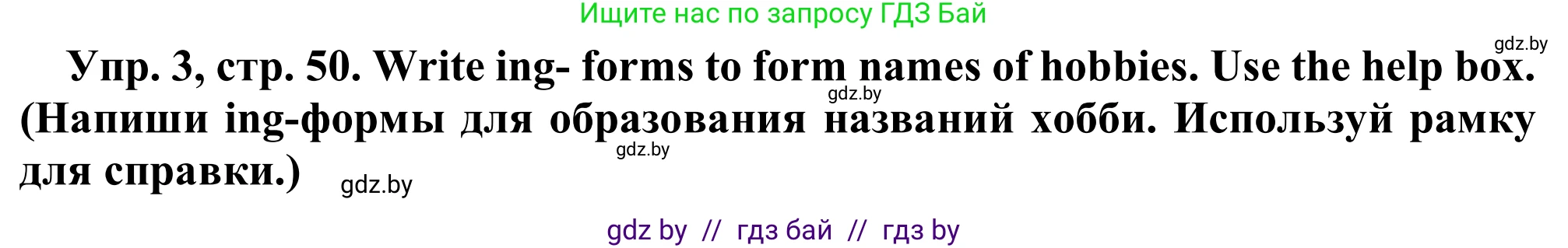 Ищите нас по запросу ГДЗ Бай

gdz.by

Упр. 3, стр. 50. Write ing- forms to form names of hobbies. Use the help box. (Напиши ing-формы для образования названий хобби. Используй рамку для справки.)

gdz.by

gdz.by

gdz.by

gdz by // гдз бай // гдз by